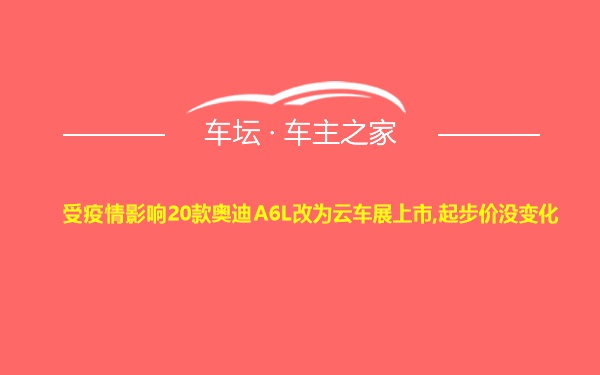 车坛 · 车主之家

受疫情影响20款奥迪A6L改为云车展上市,起步价没变化